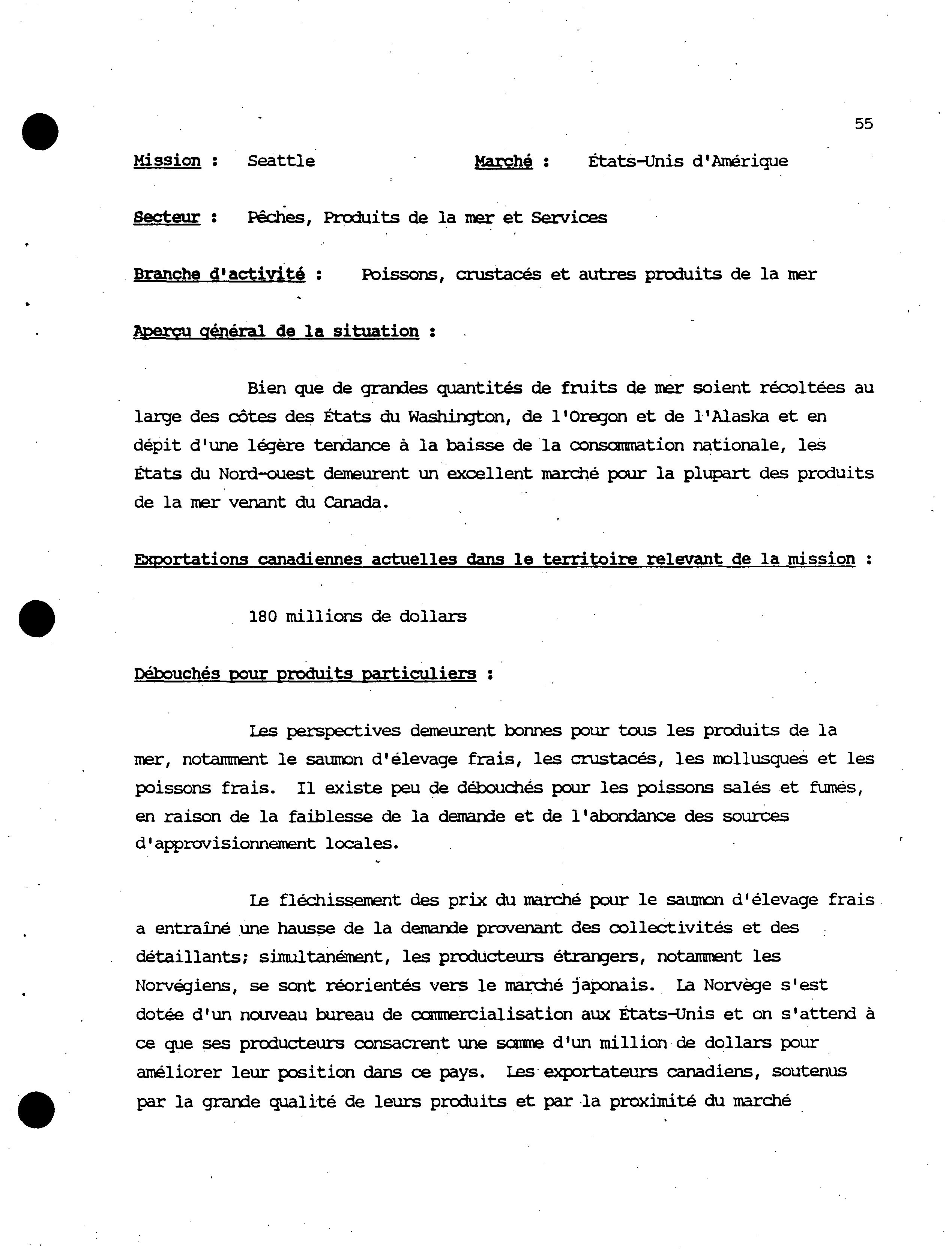 55

Mission : Seattle Marché : États-Unis d'Amérique

Secteur : Pêches, Produits de la mer et Services

Branche d'activité : Poissons, crustacés et autres produits de la mer

Aperçu général de la situation :

Bien que de grandes quantités de fruits de mer soient récoltées au large des côtes des États du Washington, de l'Oregon et de l'Alaska et en dépit d'une légère tendance à la baisse de la consommation nationale, les États du Nord-ouest demeurent un excellent marché pour la plupart des produits de la mer venant du Canada.

Exportations canadiennes actuelles dans le territoire relevant de la mission :

180 millions de dollars

Débouchés pour produits particuliers :

Les perspectives demeurent bonnes pour tous les produits de la mer, notamment le saumon d'élevage frais, les crustacés, les mollusques et les poissons frais. Il existe peu de débouchés pour les poissons salés et fumés, en raison de la faiblesse de la demande et de l'abondance des sources d'approvisionnement locales.

Le fléchissement des prix du marché pour le saumon d'élevage frais a entraîné une hausse de la demande provenant des collectivités et des détaillants; simultanément, les producteurs étrangers, notamment les Norvégiens, se sont réorientés vers le marché japonais. La Norvège s'est dotée d'un nouveau bureau de commercialisation aux États-Unis et on s'attend à ce que ses producteurs consacrent une somme d'un million de dollars pour améliorer leur position dans ce pays. Les exportateurs canadiens, soutenus par la grande qualité de leurs produits et par la proximité du marché